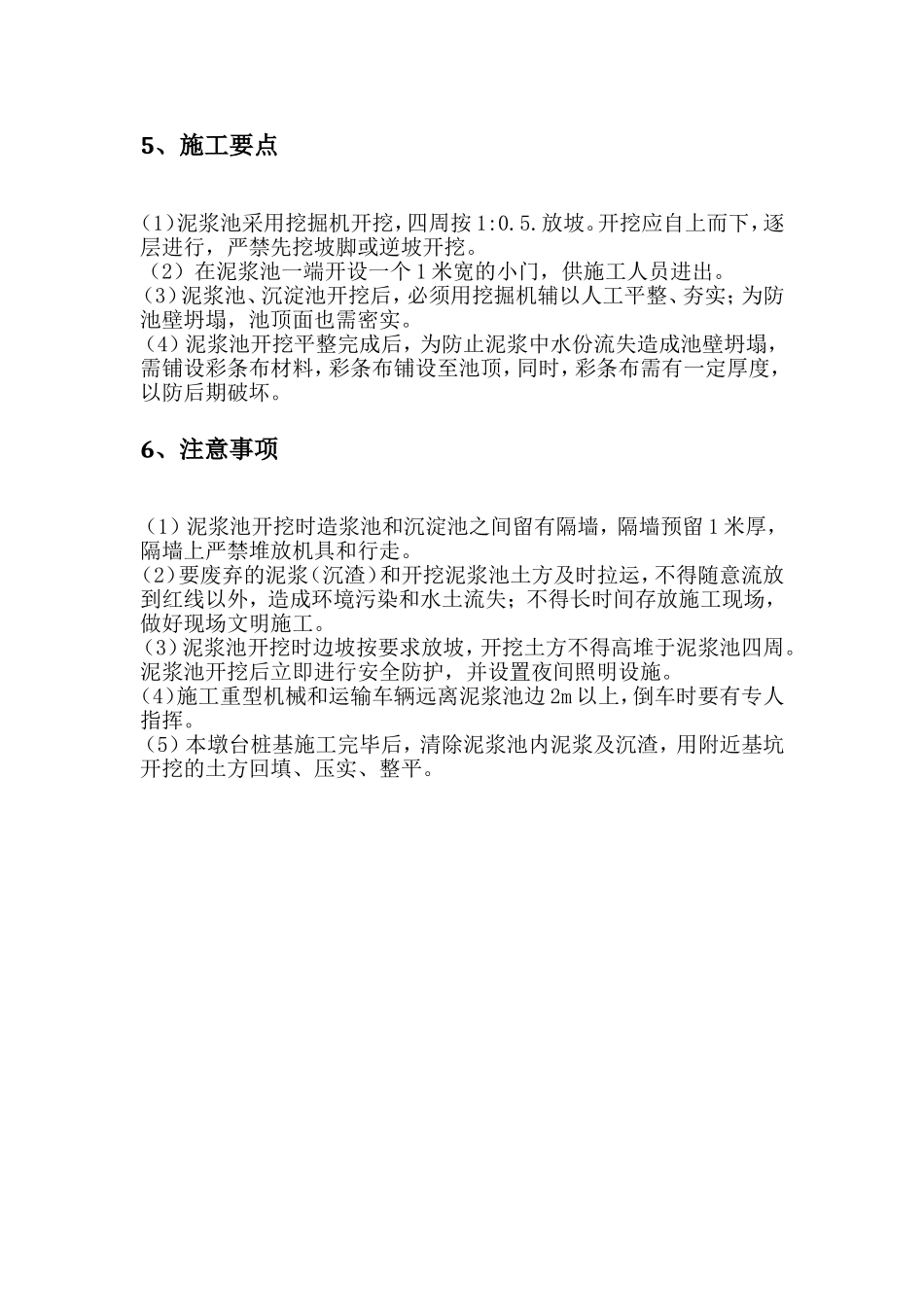 5、施工要点

(1)泥浆池采用挖掘机开挖，四周按1:0.5.放坡。开挖应自上而下，逐层进行，严禁先挖坡脚或逆坡开挖。
（2）在泥浆池一端开设一个1米宽的小门，供施工人员进出。
(3)泥浆池、沉淀池开挖后，必须用挖掘机辅以人工平整、夯实；为防池壁坍塌，池顶面也需密实。
(4）泥浆池开挖平整完成后，为防止泥浆中水份流失造成池壁坍塌，需铺设彩条布材料，彩条布铺设至池顶，同时，彩条布需有一定厚度，以防后期破坏。

6、注意事项

（1）泥浆池开挖时造浆池和沉淀池之间留有隔墙，隔墙预留1米厚，隔墙上严禁堆放机具和行走。
(2)要废弃的泥浆(沉渣)和开挖泥浆池土方及时拉运，不得随意流放到红线以外，造成环境污染和水土流失；不得长时间存放施工现场，做好现场文明施工。
(3)泥浆池开挖时边坡按要求放坡，开挖土方不得高堆于泥浆池四周。泥浆池开挖后立即进行安全防护，并设置夜间照明设施。
(4)施工重型机械和运输车辆远离泥浆池边2m以上，倒车时要有专人指挥。
(5)本墩台桩基施工完毕后，清除泥浆池内泥浆及沉渣，用附近基坑开挖的土方回填、压实、整平。